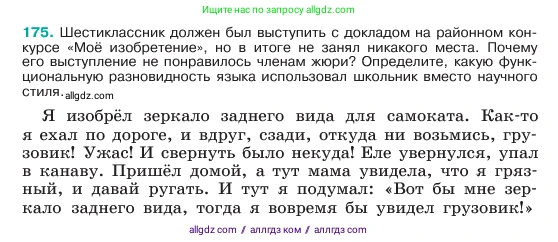 Ищите нас по запросу allgdz.com

175. Шестиклассник должен был выступить с докладом на районном конкурсе «Моё изобретение», но в итоге не занял никакого места. Почему его выступление не понравилось членам жюри? Определите, какую функциональную разновидность языка использовал школьник вместо научного стиля. allgdz.com

Я изобрёл зеркало заднего вида для самоката. Как-то я ехал по дороге, и вдруг, сзади, откуда ни возьмись, грузовик! Ужас! И свернуть было некуда! Еле увернулся, упал в канаву. Пришёл домой, а тут мама увидела, что я грязный, и давай ругать. И тут я подумал: «Вот бы мне зеркало заднего вида, тогда я вовремя бы увидел грузовик!»

allgdz com / аллгдз ком / аллгдз com